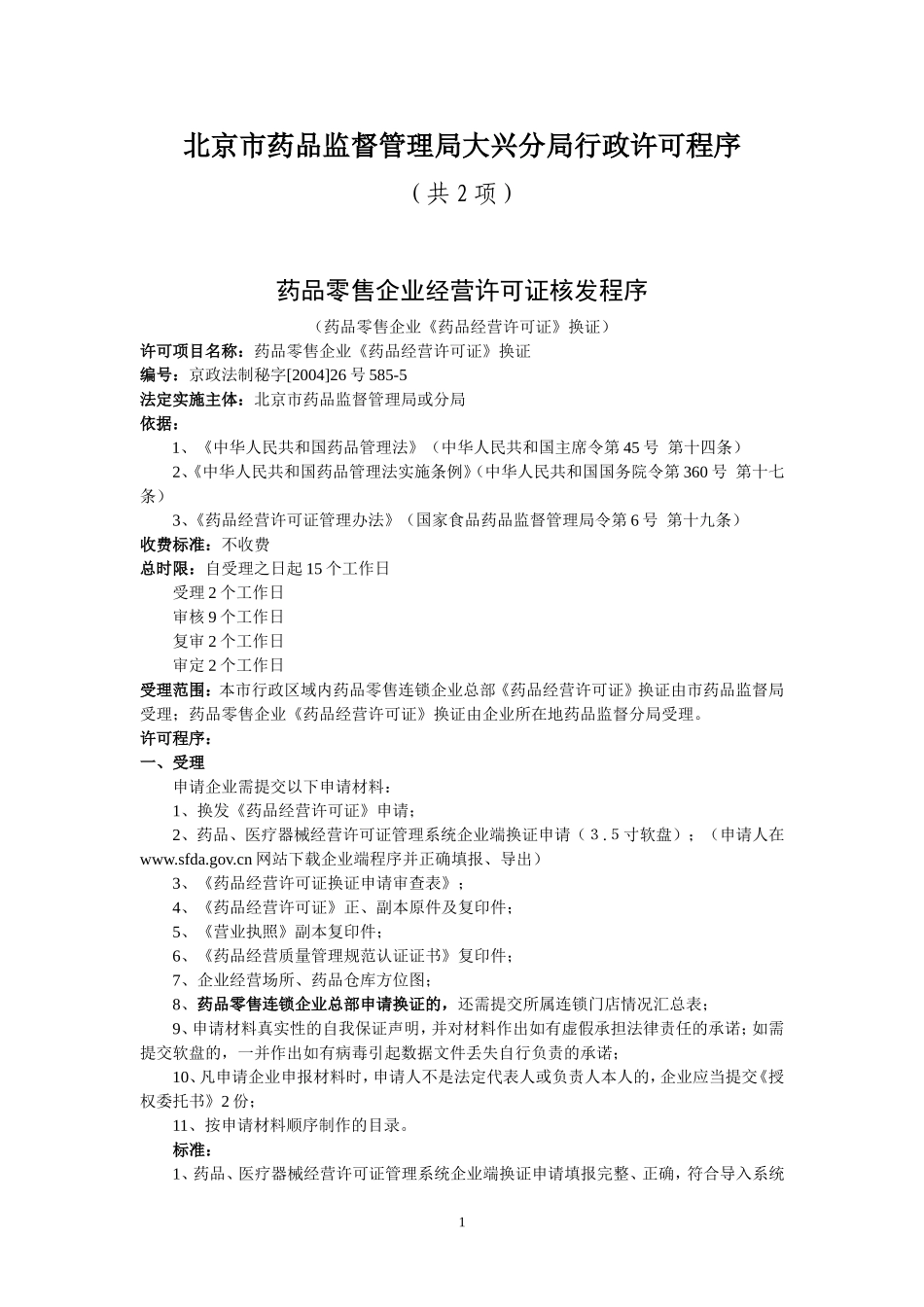 北京市药品监督管理局大兴分局行政许可程序

（共 2 项）

药品零售企业经营许可证核发程序

（药品零售企业《药品经营许可证》换证）

许可项目名称：药品零售企业《药品经营许可证》换证

编号：京政法制秘字[2004]26 号 585-5

法定实施主体：北京市药品监督管理局或分局

依据：

1、《中华人民共和国药品管理法》（中华人民共和国主席令第 45 号 第十四条）

2、《中华人民共和国药品管理法实施条例》（中华人民共和国国务院令第 360 号 第十七条）

3、《药品经营许可证管理办法》（国家食品药品监督管理局令第 6 号 第十九条）

收费标准：不收费

总时限：自受理之日起 15 个工作日

受理 2 个工作日

审核 9 个工作日

复审 2 个工作日

审定 2 个工作日

受理范围：本市行政区域内药品零售连锁企业总部《药品经营许可证》换证由市药品监督局受理；药品零售企业《药品经营许可证》换证由企业所在地药品监督分局受理。

许可程序：

一、受理

申请企业需提交以下申请材料：

1、换发《药品经营许可证》申请；

2、药品、医疗器械经营许可证管理系统企业端换证申请（3.5 寸软盘）；（申请人在 www.sfda.gov.cn 网站下载企业端程序并正确填报、导出）

3、《药品经营许可证换证申请审查表》；

4、《药品经营许可证》正、副本原件及复印件；

5、《营业执照》副本复印件；

6、《药品经营质量管理规范认证证书》复印件；

7、企业经营场所、药品仓库方位图；

8、药品零售连锁企业总部申请换证的，还需提交所属连锁门店情况汇总表；

9、申请材料真实性的自我保证声明，并对材料作出如有虚假承担法律责任的承诺；如需提交软盘的，一并作出如有病毒引起数据文件丢失自行负责的承诺；

10、凡申请企业申报材料时，申请人不是法定代表人或负责人本人的，企业应当提交《授权委托书》2 份；

11、按申请材料顺序制作的目录。

标准：

1、药品、医疗器械经营许可证管理系统企业端换证申请填报完整、正确，符合导入系统

1